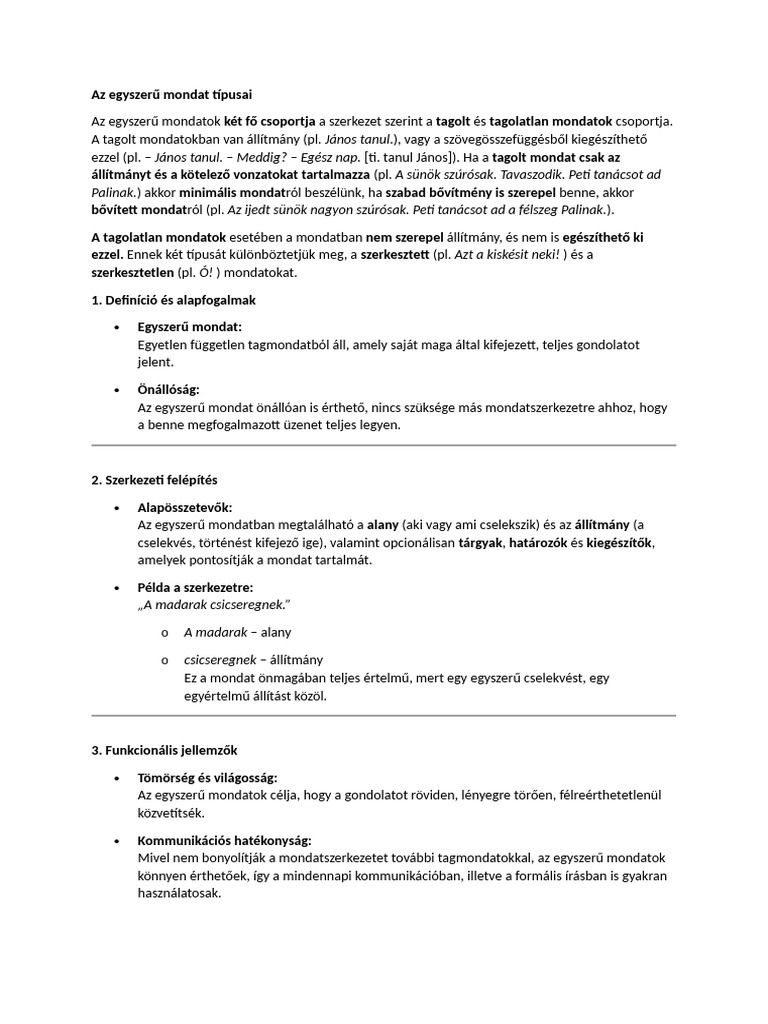 Az egyszerű mondat típusai

Az egyszerű mondatok két fő csoportja a szerkezet szerint a tagolt és tagolatlan mondatok csoportja. A tagolt mondatokban van állítmány (pl. János tanul.), vagy a szövegösszefüggésből kiegészíthető ezzel (pl. – János tanul. – Meddig? – Egész nap. [ti. tanul János]). Ha a tagolt mondat csak az állítmányt és a kötelező vonzatokat tartalmazza (pl. A sünök szúrósak. Tavaszodik. Peti tanácsot ad Palinak.) akkor minimális mondatról beszélünk, ha szabad bővítmény is szerepel benne, akkor bővített mondatról (pl. Az ijedt sünök nagyon szúrósak. Peti tanácsot ad a félszeg Palinak.).

A tagolatlan mondatok esetében a mondatban nem szerepel állítmány, és nem is egészíthető ki ezzel. Ennek két típusát különböztetjük meg, a szerkesztett (pl. Azt a kiskésit neki! ) és a szerkesztetlen (pl. Ó! ) mondatokat.

1. Definíció és alapfogalmak

• Egyszerű mondat:
Egyetlen független tagmondatból áll, amely saját maga által kifejezett, teljes gondolatot jelent.

• Önállóság:
Az egyszerű mondat önállóan is érthető, nincs szüksége más mondatszerkezetre ahhoz, hogy a benne megfogalmazott üzenet teljes legyen.

2. Szerkezeti felépítés

• Alapösszetevők:
Az egyszerű mondatban megtalálható a alany (aki vagy ami cselekszik) és az állítmány (a cselekvés, történést kifejező ige), valamint opcionálisan tárgyak, határozók és kiegészítők, amelyek pontosítják a mondat tartalmát.

• Példa a szerkezetre:
„A madarak csicseregnek."

o A madarak – alany

o csicseregnek – állítmány
Ez a mondat önmagában teljes értelmű, mert egy egyszerű cselekvést, egy egyértelmű állítást közöl.

3. Funkcionális jellemzők

• Tömörség és világosság:
Az egyszerű mondatok célja, hogy a gondolatot röviden, lényegre törően, félreérthetetlenül közvetítsék.

• Kommunikációs hatékonyság:
Mivel nem bonyolítják a mondatszerkezetet további tagmondatokkal, az egyszerű mondatok könnyen érthetőek, így a mindennapi kommunikációban, illetve a formális írásban is gyakran használatosak.